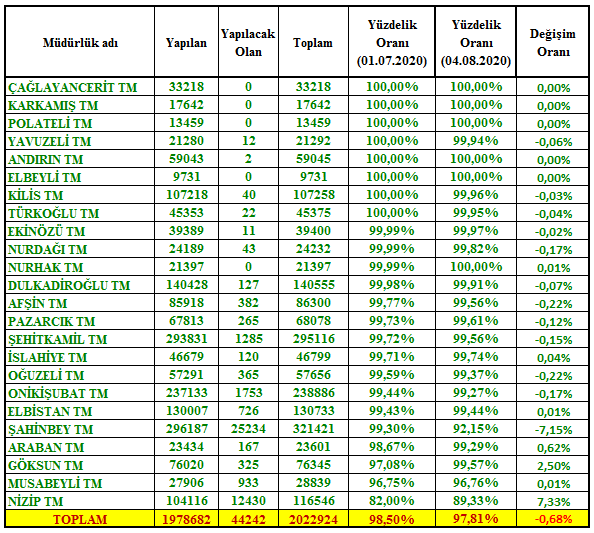 | Müdürlük adı | Yapılan | Yapılacak Olan | Toplam | Yüzdelik Oranı (01.07.2020) | Yüzdelik Oranı (04.08.2020) | Değişim Oranı |
|---|---|---|---|---|---|---|
| ÇAĞLAYANCERİT TM | 33218 | 0 | 33218 | 100,00% | 100,00% | 0,00% |
| KARKAMIŞ TM | 17642 | 0 | 17642 | 100,00% | 100,00% | 0,00% |
| POLATELİ TM | 13459 | 0 | 13459 | 100,00% | 100,00% | 0,00% |
| YAVUZELİ TM | 21280 | 12 | 21292 | 100,00% | 99,94% | -0,06% |
| ANDIRIN TM | 59043 | 2 | 59045 | 100,00% | 100,00% | 0,00% |
| ELBEYLİ TM | 9731 | 0 | 9731 | 100,00% | 100,00% | 0,00% |
| KİLİS TM | 107218 | 40 | 107258 | 100,00% | 99,96% | -0,03% |
| TÜRKOĞLU TM | 45353 | 22 | 45375 | 100,00% | 99,95% | -0,04% |
| EKİNÖZÜ TM | 39389 | 11 | 39400 | 99,99% | 99,97% | -0,02% |
| NURDAĞI TM | 24189 | 43 | 24232 | 99,99% | 99,82% | -0,17% |
| NURHAK TM | 21397 | 0 | 21397 | 99,99% | 100,00% | 0,01% |
| DULKADİROĞLU TM | 140428 | 127 | 140555 | 99,98% | 99,91% | -0,07% |
| AFŞİN TM | 85918 | 382 | 86300 | 99,77% | 99,56% | -0,22% |
| PAZARCIK TM | 67813 | 265 | 68078 | 99,73% | 99,61% | -0,12% |
| ŞEHİTKAMİL TM | 293831 | 1285 | 295116 | 99,72% | 99,56% | -0,15% |
| İSLAHİYE TM | 46679 | 120 | 46799 | 99,71% | 99,74% | 0,04% |
| OĞUZELİ TM | 57291 | 365 | 57656 | 99,59% | 99,37% | -0,22% |
| ONİKİŞUBAT TM | 237133 | 1753 | 238886 | 99,44% | 99,27% | -0,17% |
| ELBİSTAN TM | 130007 | 726 | 130733 | 99,43% | 99,44% | 0,01% |
| ŞAHİNBEY TM | 296187 | 25234 | 321421 | 99,30% | 92,15% | -7,15% |
| ARABAN TM | 23434 | 167 | 23601 | 98,67% | 99,29% | 0,62% |
| GÖKSUN TM | 76020 | 325 | 76345 | 97,08% | 99,57% | 2,50% |
| MUSABEYLİ TM | 27906 | 933 | 28839 | 96,75% | 96,76% | 0,01% |
| NİZİP TM | 104116 | 12430 | 116546 | 82,00% | 89,33% | 7,33% |
| TOPLAM | 1978682 | 44242 | 2022924 | 98,50% | 97,81% | -0,68% |